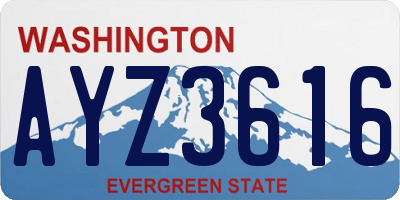 WASHINGTON

AYZ3616

EVERGREEN STATE